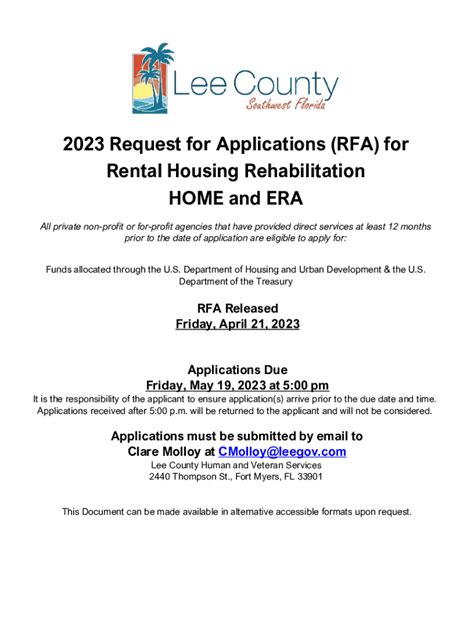 Lee County
Southwest Florida

2023 Request for Applications (RFA) for Rental Housing Rehabilitation HOME and ERA

All private non-profit or for-profit agencies that have provided direct services at least 12 months prior to the date of application are eligible to apply for:

Funds allocated through the U.S. Department of Housing and Urban Development & the U.S. Department of the Treasury

RFA Released
Friday, April 21, 2023

Applications Due
Friday, May 19, 2023 at 5:00 pm
It is the responsibility of the applicant to ensure application(s) arrive prior to the due date and time. Applications received after 5:00 p.m. will be returned to the applicant and will not be considered.

Applications must be submitted by email to Clare Molloy at CMolloy@leegov.com
Lee County Human and Veteran Services
2440 Thompson St., Fort Myers, FL 33901

This Document can be made available in alternative accessible formats upon request.